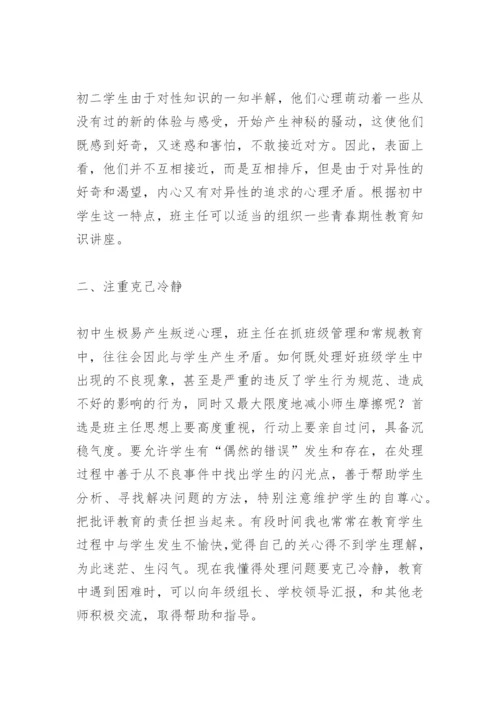 初二学生由于对性知识的一知半解，他们心理萌动着一些从没有过的新的体验与感受，开始产生神秘的骚动，这使他们既感到好奇，又迷惑和害怕，不敢接近对方。因此，表面上看，他们并不互相接近，而是互相排斥，但是由于对异性的好奇和渴望，内心又有对异性的追求的心理矛盾。根据初中学生这一特点，班主任可以适当的组织一些青春期性教育知识讲座。

二、注重克己冷静

初中生极易产生叛逆心理，班主任在抓班级管理和常规教育中，往往会因此与学生产生矛盾。如何既处理好班级学生中出现的不良现象，甚至是严重的违反了学生行为规范、造成不好的影响的行为，同时又最大限度地减小师生摩擦呢？首选是班主任思想上要高度重视，行动上要亲自过问，具备沉稳气度。要允许学生有“偶然的错误”发生和存在，在处理过程中善于从不良事件中找出学生的闪光点，善于帮助学生分析、寻找解决问题的方法，特别注意维护学生的自尊心。把批评教育的责任担当起来。有段时间我也常常在教育学生过程中与学生发生不愉快,觉得自己的关心得不到学生理解，为此迷茫、生闷气。现在我懂得处理问题要克己冷静，教育中遇到困难时，可以向年级组长、学校领导汇报，和其他老师积极交流，取得帮助和指导。